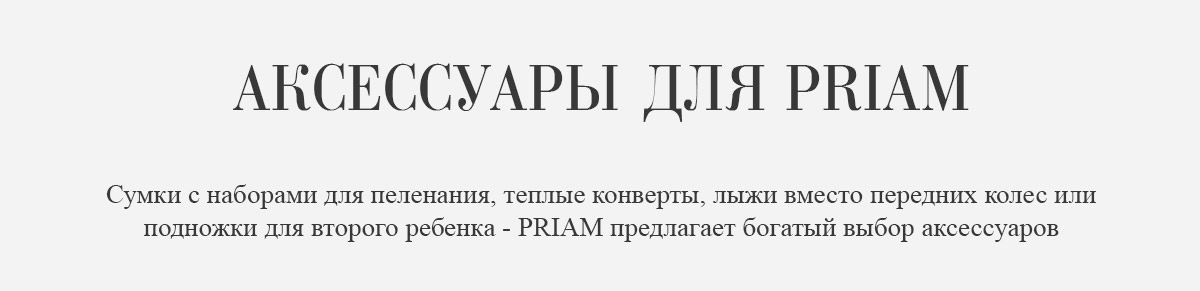 АКСЕССУАРЫ ДЛЯ PRIAM

Сумки с наборами для пеленания, теплые конверты, лыжи вместо передних колес или подножки для второго ребенка - PRIAM предлагает богатый выбор аксессуаров